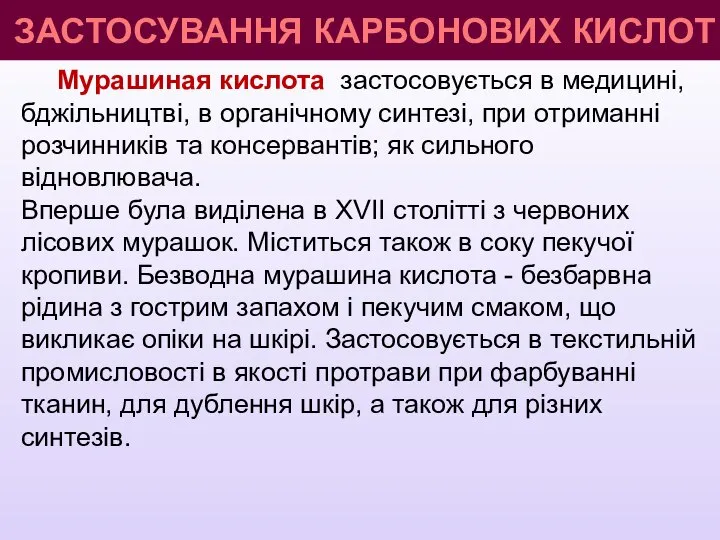 ЗАСТОСУВАННЯ КАРБОНОВИХ КИСЛОТ

Мурашиная кислота застосовується в медицині, бджільництві, в органічному синтезі, при отриманні розчинників та консервантів; як сильного відновлювача.
Вперше була виділена в XVII столітті з червоних лісових мурашок. Міститься також в соку пекучої кропиви. Безводна мурашина кислота - безбарвна рідина з гострим запахом і пекучим смаком, що викликає опіки на шкірі. Застосовується в текстильній промисловості в якості протрави при фарбуванні тканин, для дублення шкір, а також для різних синтезів.